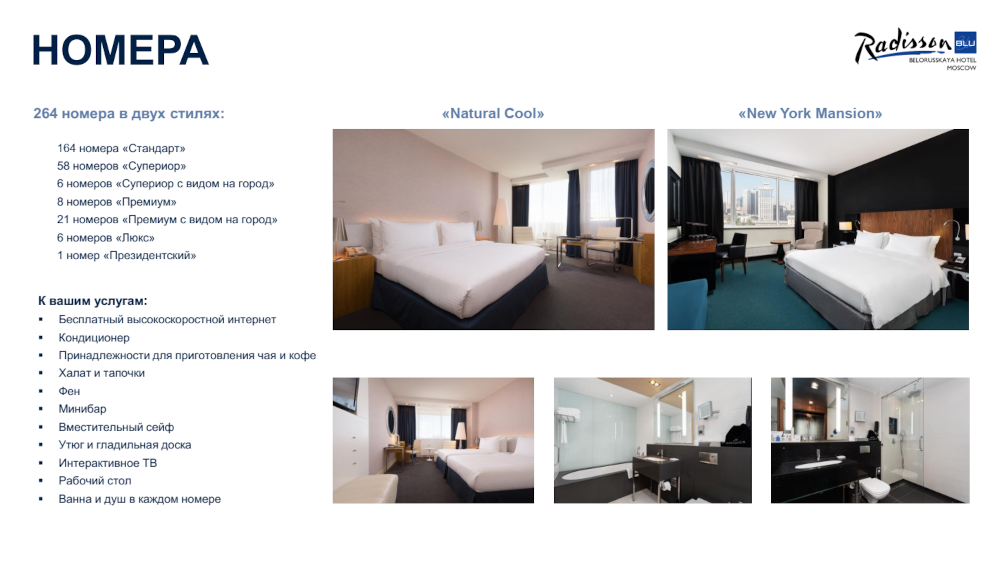 НОМЕРА

Radisson BLU
BELORUSSKAYA HOTEL
MOSCOW

264 номера в двух стилях:

164 номера «Стандарт»
58 номеров «Супериор»
6 номеров «Супериор с видом на город»
8 номеров «Премиум»
21 номеров «Премиум с видом на город»
6 номеров «Люкс»
1 номер «Президентский»

К вашим услугам:
• Бесплатный высокоскоростной интернет
• Кондиционер
• Принадлежности для приготовления чая и кофе
• Халат и тапочки
• Фен
• Минибар
• Вместительный сейф
• Утюг и гладильная доска
• Интерактивное ТВ
• Рабочий стол
• Ванна и душ в каждом номере

«Natural Cool»

«New York Mansion»